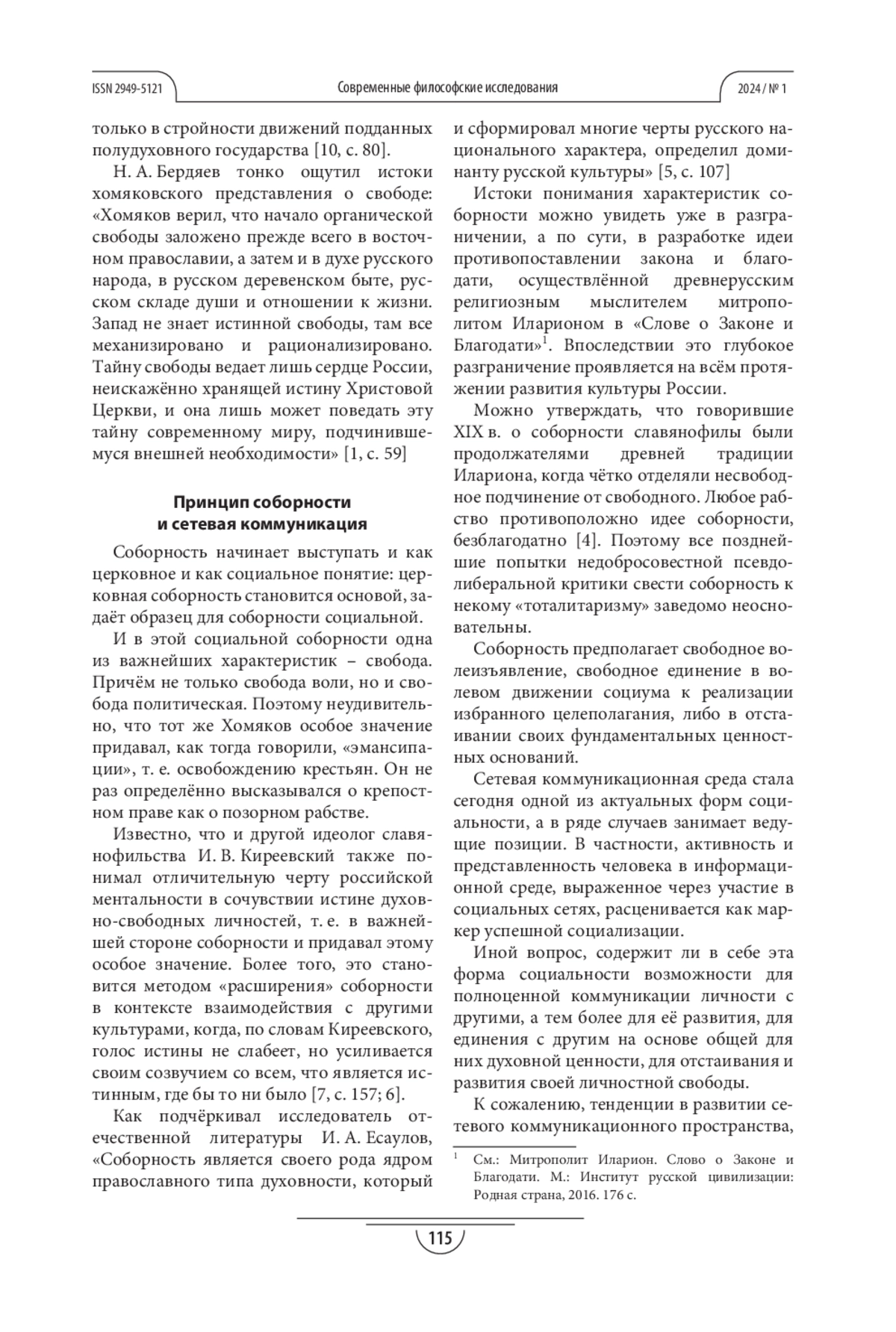 ISSN 2949-5121 Современные философские исследования 2024 / № 1

только в стройности движений подданных полудуховного государства [10, с. 80].

Н. А. Бердяев тонко ощутил истоки хомяковского представления о свободе: «Хомяков верил, что начало органической свободы заложено прежде всего в восточном православии, а затем и в духе русского народа, в русском деревенском быте, русском складе души и отношении к жизни. Запад не знает истинной свободы, там все механизировано и рационализировано. Тайну свободы ведает лишь сердце России, неискажённо хранящей истину Христовой Церкви, и она лишь может поведать эту тайну современному миру, подчинившемуся внешней необходимости» [1, с. 59]

Принцип соборности и сетевая коммуникация

Соборность начинает выступать и как церковное и как социальное понятие: церковная соборность становится основой, задаёт образец для соборности социальной.

И в этой социальной соборности одна из важнейших характеристик – свобода. Причём не только свобода воли, но и свобода политическая. Поэтому неудивительно, что тот же Хомяков особое значение придавал, как тогда говорили, «эмансипации», т. е. освобождению крестьян. Он не раз определённо высказывался о крепостном праве как о позорном рабстве.

Известно, что и другой идеолог славянофильства И. В. Киреевский также понимал отличительную черту российской ментальности в сочувствии истине духовно-свободных личностей, т. е. в важнейшей стороне соборности и придавал этому особое значение. Более того, это становится методом «расширения» соборности в контексте взаимодействия с другими культурами, когда, по словам Киреевского, голос истины не слабеет, но усиливается своим созвучием со всем, что является истинным, где бы то ни было [7, с. 157; 6].

Как подчёркивал исследователь отечественной литературы И. А. Есаулов, «Соборность является своего рода ядром православного типа духовности, который и сформировал многие черты русского национального характера, определил доминанту русской культуры» [5, с. 107]

Истоки понимания характеристик соборности можно увидеть уже в разграничении, а по сути, в разработке идеи противопоставлении закона и благодати, осуществлённой древнерусским религиозным мыслителем митрополитом Иларионом в «Слове о Законе и Благодати»$^1$. Впоследствии это глубокое разграничение проявляется на всём протяжении развития культуры России.

Можно утверждать, что говорившие XIX в. о соборности славянофилы были продолжателями древней традиции Илариона, когда чётко отделяли несвободное подчинение от свободного. Любое рабство противоположно идее соборности, безблагодатно [4]. Поэтому все позднейшие попытки недобросовестной псевдолиберальной критики свести соборность к некому «тоталитаризму» заведомо неосновательны.

Соборность предполагает свободное волеизъявление, свободное единение в волевом движении социума к реализации избранного целеполагания, либо в отстаивании своих фундаментальных ценностных оснований.

Сетевая коммуникационная среда стала сегодня одной из актуальных форм социальности, а в ряде случаев занимает ведущие позиции. В частности, активность и представленность человека в информационной среде, выраженное через участие в социальных сетях, расценивается как маркер успешной социализации.

Иной вопрос, содержит ли в себе эта форма социальности возможности для полноценной коммуникации личности с другими, а тем более для её развития, для единения с другим на основе общей для них духовной ценности, для отстаивания и развития своей личностной свободы.

К сожалению, тенденции в развитии сетевого коммуникационного пространства,

$^1$ См.: Митрополит Иларион. Слово о Законе и Благодати. М.: Институт русской цивилизации: Родная страна, 2016. 176 с.

115